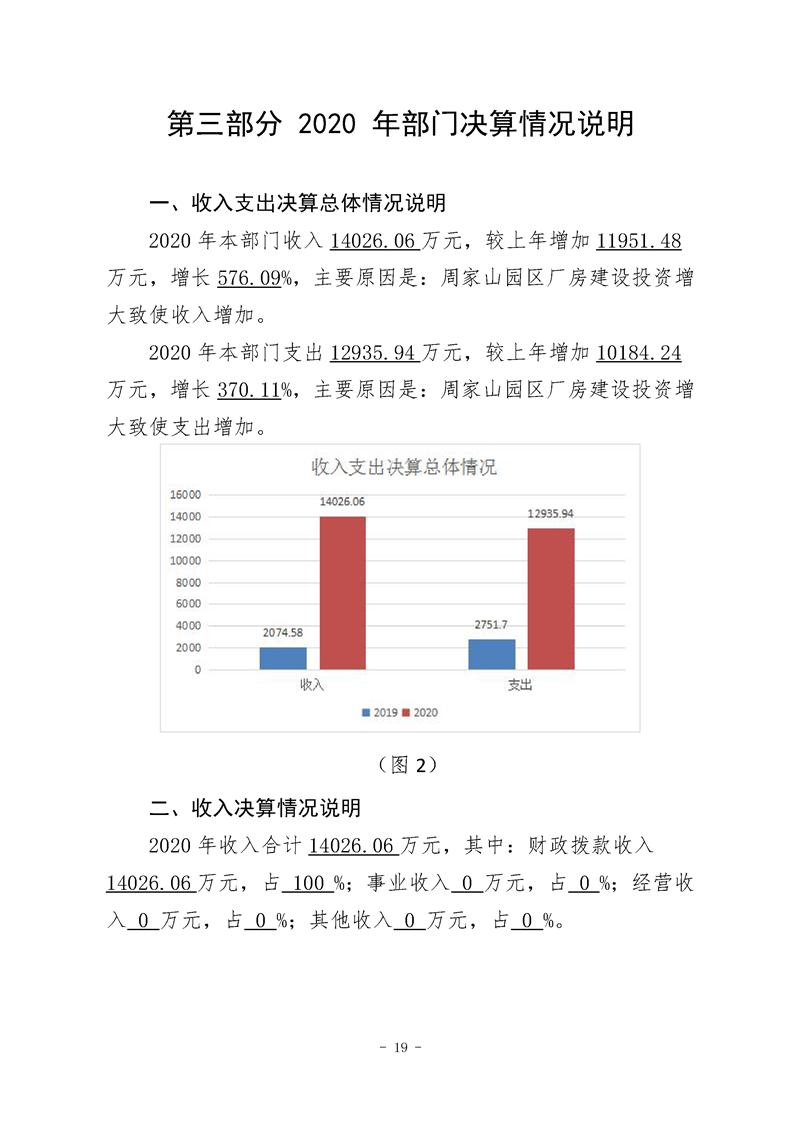 第三部分 2020 年部门决算情况说明

一、收入支出决算总体情况说明

2020 年本部门收入 14026.06 万元，较上年增加 11951.48 万元，增长 576.09%，主要原因是：周家山园区厂房建设投资增大致使收入增加。

2020 年本部门支出 12935.94 万元，较上年增加 10184.24 万元，增长 370.11%，主要原因是：周家山园区厂房建设投资增大致使支出增加。

收入支出决算总体情况

16000
14000
12000
10000
8000
6000
4000
2000
0

2074.58
14026.06
2751.7
12935.94

收入
支出

2019 2020

（图 2）

二、收入决算情况说明

2020 年收入合计 14026.06 万元，其中：财政拨款收入 14026.06 万元，占 100 %；事业收入 0 万元，占 0 %；经营收入 0 万元，占 0 %；其他收入 0 万元，占 0 %。

- 19 -